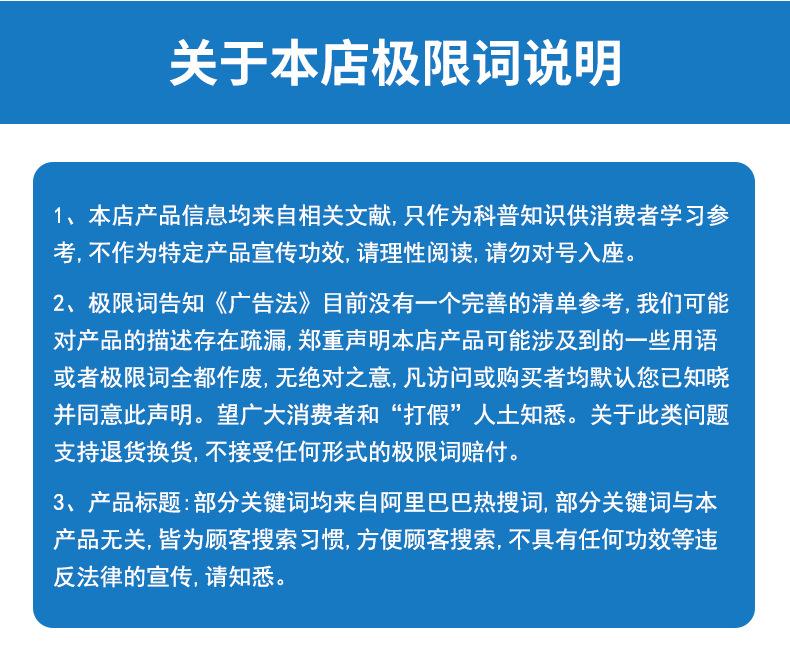 关于本店极限词说明

1、本店产品信息均来自相关文献，只作为科普知识供消费者学习参考，不作为特定产品宣传功效，请理性阅读，请勿对号入座。

2、极限词告知《广告法》目前没有一个完善的清单参考，我们可能对产品的描述存在疏漏，郑重声明本店产品可能涉及到的一些用语或者极限词全都作废，无绝对之意，凡访问或购买者均默认您已知晓并同意此声明。望广大消费者和“打假”人土知悉。关于此类问题支持退货换货，不接受任何形式的极限词赔付。

3、产品标题：部分关键词均来自阿里巴巴热搜词，部分关键词与本产品无关，皆为顾客搜索习惯，方便顾客搜索，不具有任何功效等违反法律的宣传，请知悉。